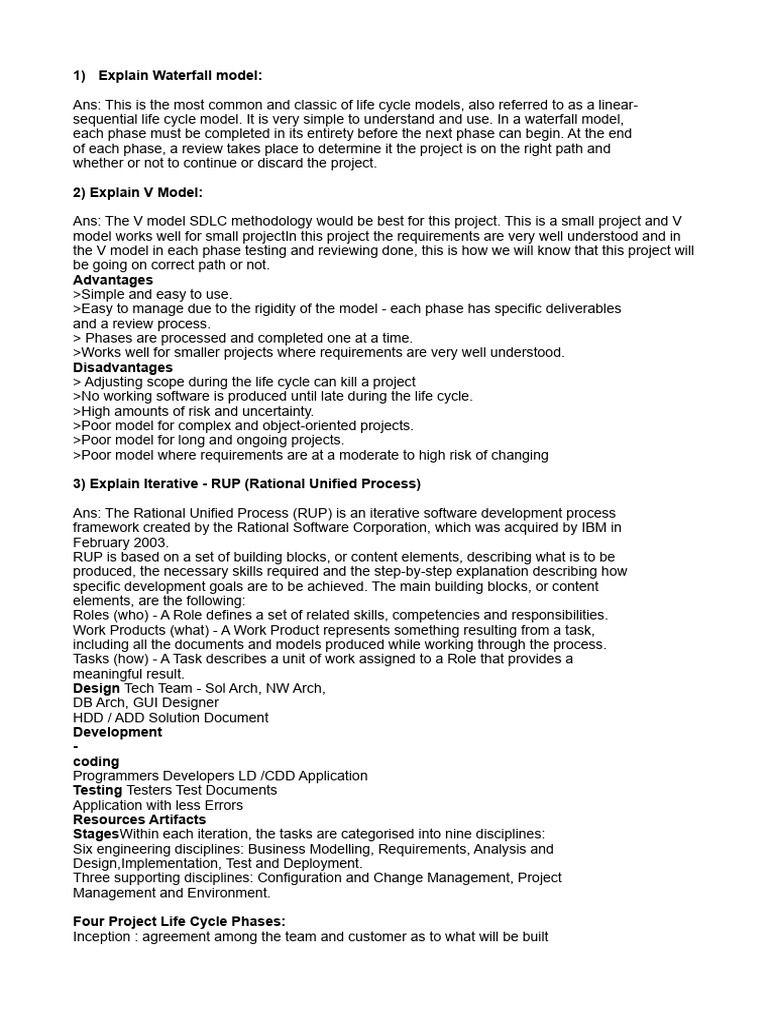 1) Explain Waterfall model:

Ans: This is the most common and classic of life cycle models, also referred to as a linear-sequential life cycle model. It is very simple to understand and use. In a waterfall model, each phase must be completed in its entirety before the next phase can begin. At the end of each phase, a review takes place to determine it the project is on the right path and whether or not to continue or discard the project.

2) Explain V Model:

Ans: The V model SDLC methodology would be best for this project. This is a small project and V model works well for small projectIn this project the requirements are very well understood and in the V model in each phase testing and reviewing done, this is how we will know that this project will be going on correct path or not.
Advantages
>Simple and easy to use.
>Easy to manage due to the rigidity of the model - each phase has specific deliverables and a review process.
> Phases are processed and completed one at a time.
>Works well for smaller projects where requirements are very well understood.
Disadvantages
> Adjusting scope during the life cycle can kill a project
>No working software is produced until late during the life cycle.
>High amounts of risk and uncertainty.
>Poor model for complex and object-oriented projects.
>Poor model for long and ongoing projects.
>Poor model where requirements are at a moderate to high risk of changing

3) Explain Iterative - RUP (Rational Unified Process)

Ans: The Rational Unified Process (RUP) is an iterative software development process framework created by the Rational Software Corporation, which was acquired by IBM in February 2003.
RUP is based on a set of building blocks, or content elements, describing what is to be produced, the necessary skills required and the step-by-step explanation describing how specific development goals are to be achieved. The main building blocks, or content elements, are the following:
Roles (who) - A Role defines a set of related skills, competencies and responsibilities.
Work Products (what) - A Work Product represents something resulting from a task, including all the documents and models produced while working through the process.
Tasks (how) - A Task describes a unit of work assigned to a Role that provides a meaningful result.
Design Tech Team - Sol Arch, NW Arch,
DB Arch, GUI Designer
HDD / ADD Solution Document
Development
-
coding
Programmers Developers LD /CDD Application
Testing Testers Test Documents
Application with less Errors
Resources Artifacts
StagesWithin each iteration, the tasks are categorised into nine disciplines:
Six engineering disciplines: Business Modelling, Requirements, Analysis and Design,Implementation, Test and Deployment.
Three supporting disciplines: Configuration and Change Management, Project Management and Environment.

Four Project Life Cycle Phases:
Inception : agreement among the team and customer as to what will be built